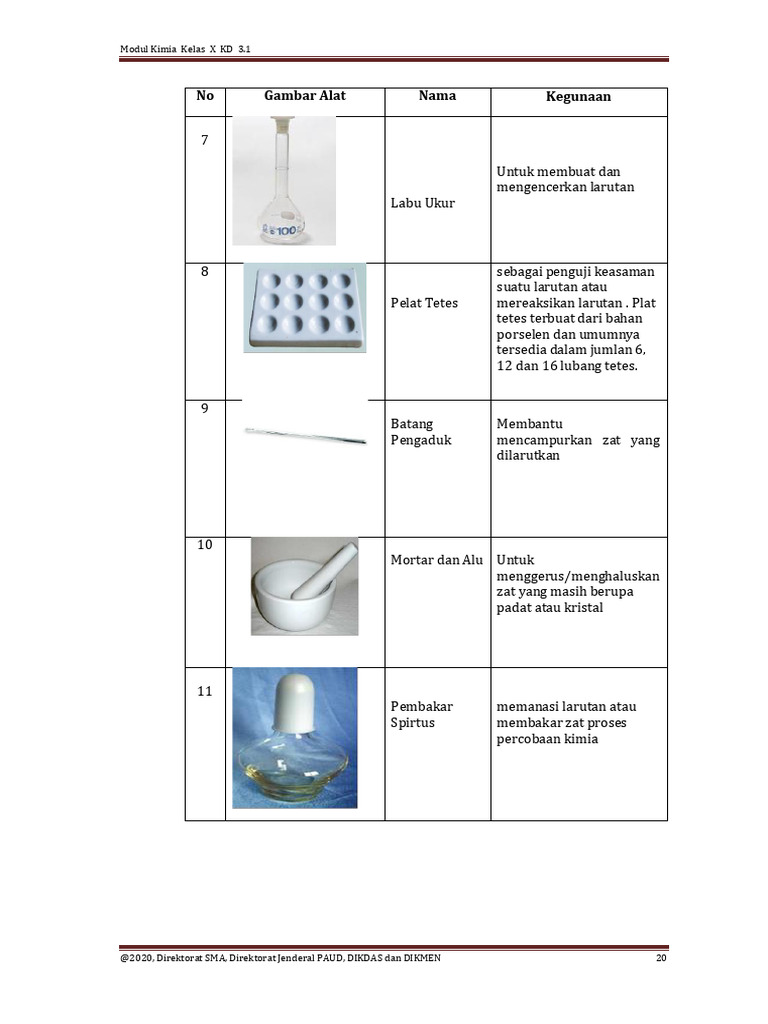 Modul Kimia Kelas X KD 3.1

| No | Gambar Alat | Nama | Kegunaan |
|---|---|---|---|
| 7 | 100 | Labu Ukur | Untuk membuat dan mengencerkan larutan |
| 8 | | Pelat Tetes | sebagai penguji keasaman suatu larutan atau mereaksikan larutan . Plat tetes terbuat dari bahan porselen dan umumnya tersedia dalam jumlah 6, 12 dan 16 lubang tetes. |
| 9 | | Batang Pengaduk | Membantu mencampurkan zat yang dilarutkan |
| 10 | | Mortar dan Alu | Untuk menggerus/menghaluskan zat yang masih berupa padat atau kristal |
| 11 | | Pembakar Spirtus | memanasi larutan atau membakar zat proses percobaan kimia |

@2020, Direktorat SMA, Direktorat Jenderal PAUD, DIKDAS dan DIKMEN 20